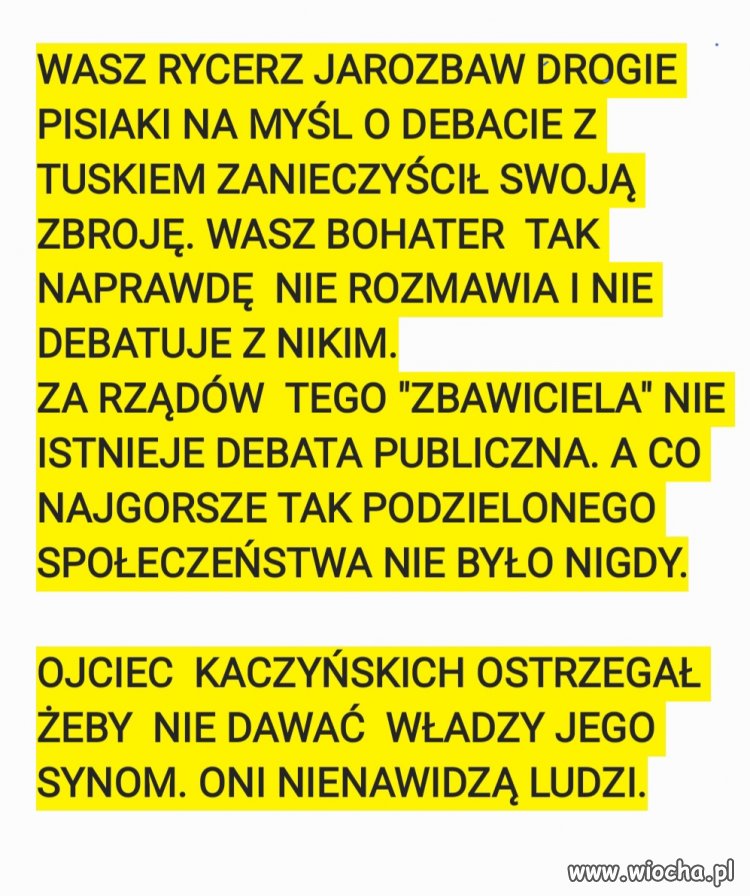 WASZ RYCERZ JAROZBAW DROGIE PISIAKI NA MYŚL O DEBACIE Z TUSKIEM ZANIECZYŚCIŁ SWOJĄ ZBROJĘ. WASZ BOHATER TAK NAPRAWDĘ NIE ROZMAWIA I NIE DEBATUJE Z NIKIM.
ZA RZĄDÓW TEGO "ZBAWICIELA" NIE ISTNIEJE DEBATA PUBLICZNA. A CO NAJGORSZE TAK PODZIELONEGO SPOŁECZEŃSTWA NIE BYŁO NIGDY.

OJCIEC KACZYŃSKICH OSTRZEGAŁ ŻEBY NIE DAWAĆ WŁADZY JEGO SYNOM. ONI NIENAWIDZĄ LUDZI.

www.wiocha.pl